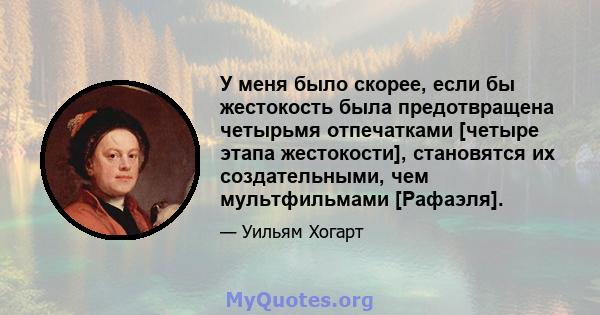 У меня было скорее, если бы жестокость была предотвращена четырьмя отпечатками [четыре этапа жестокости], становятся их создательными, чем мультфильмами [Рафаэля].

— Уильям Хогарт

MyQuotes.org